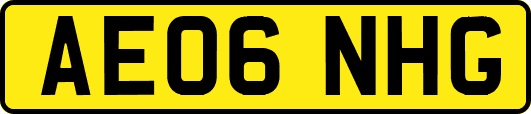 AE06 NHG